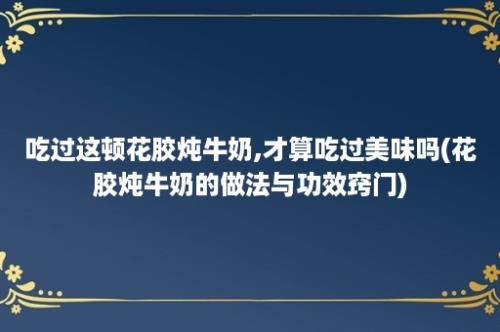 吃过这顿花胶炖牛奶,才算吃过美味吗(花胶炖牛奶的做法与功效窍门)